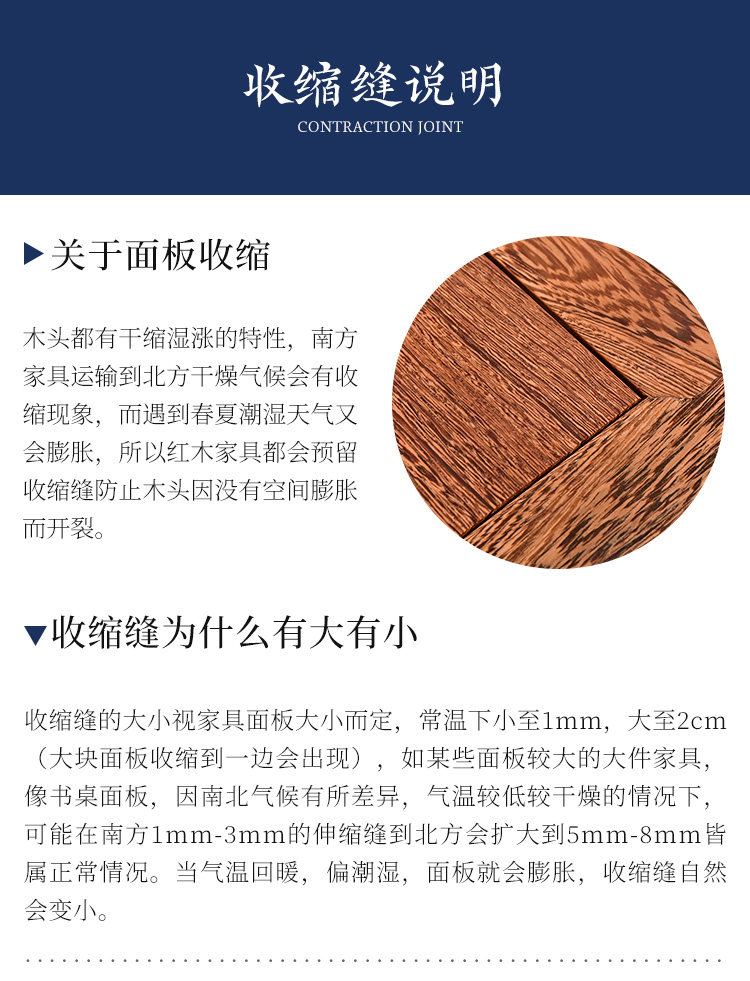 收缩缝说明
CONTRACTION JOINT

▶关于面板收缩

木头都有干缩湿涨的特性，南方家具运输到北方干燥气候会有收缩现象，而遇到春夏潮湿天气又会膨胀，所以红木家具都会预留收缩缝防止木头因没有空间膨胀而开裂。

▼收缩缝为什么有大有小

收缩缝的大小视家具面板大小而定，常温下小至1mm，大至2cm（大块面板收缩到一边会出现），如某些面板较大的大件家具，像书桌面板，因南北气候有所差异，气温较低较干燥的情况下，可能在南方1mm-3mm的伸缩缝到北方会扩大到5mm-8mm皆属正常情况。当气温回暖，偏潮湿，面板就会膨胀，收缩缝自然会变小。